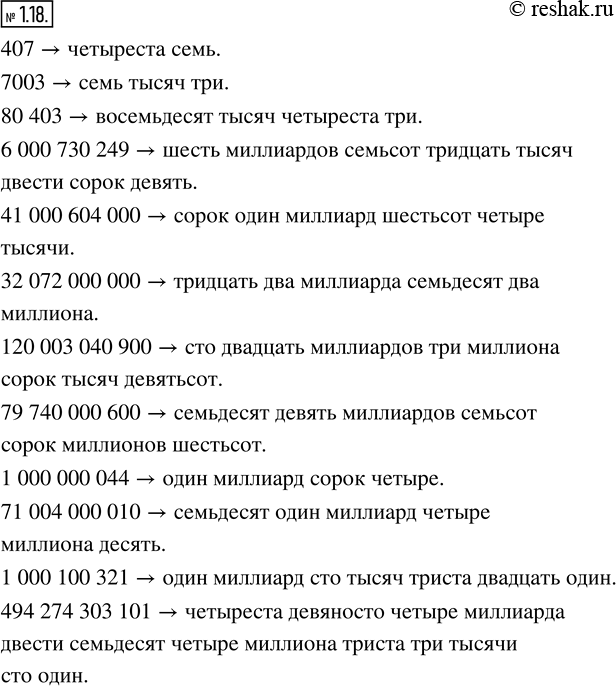 № 1.18.

© reshak.ru

407 → четыреста семь.

7003 → семь тысяч три.

80 403 → восемьдесят тысяч четыреста три.

6 000 730 249 → шесть миллиардов семьсот тридцать тысяч двести сорок девять.

41 000 604 000 → сорок один миллиард шестьсот четыре тысячи.

32 072 000 000 → тридцать два миллиарда семьдесят два миллиона.

120 003 040 900 → сто двадцать миллиардов три миллиона сорок тысяч девятьсот.

79 740 000 600 → семьдесят девять миллиардов семьсот сорок миллионов шестьсот.

1 000 000 044 → один миллиард сорок четыре.

71 004 000 010 → семьдесят один миллиард четыре миллиона десять.

1 000 100 321 → один миллиард сто тысяч триста двадцать один.

494 274 303 101 → четыреста девяносто четыре миллиарда двести семьдесят четыре миллиона триста три тысячи сто один.